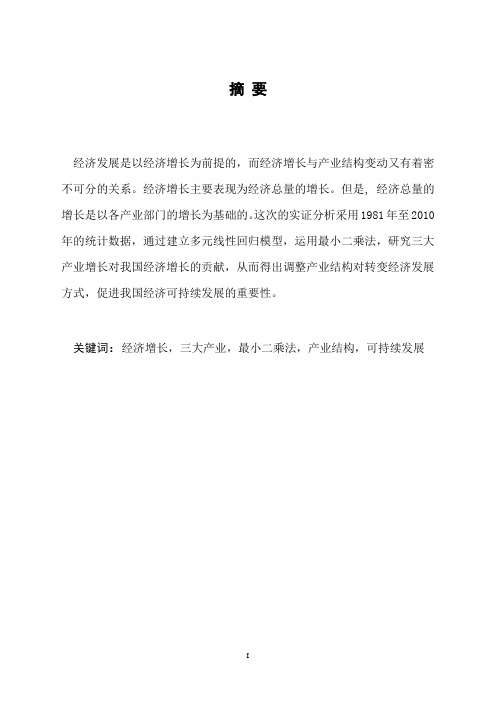 摘 要

经济发展是以经济增长为前提的，而经济增长与产业结构变动又有着密不可分的关系。经济增长主要表现为经济总量的增长。但是，经济总量的增长是以各产业部门的增长为基础的。这次的实证分析采用1981年至2010年的统计数据，通过建立多元线性回归模型，运用最小二乘法，研究三大产业增长对我国经济增长的贡献，从而得出调整产业结构对转变经济发展方式，促进我国经济可持续发展的重要性。

关键词：经济增长，三大产业，最小二乘法，产业结构，可持续发展

I